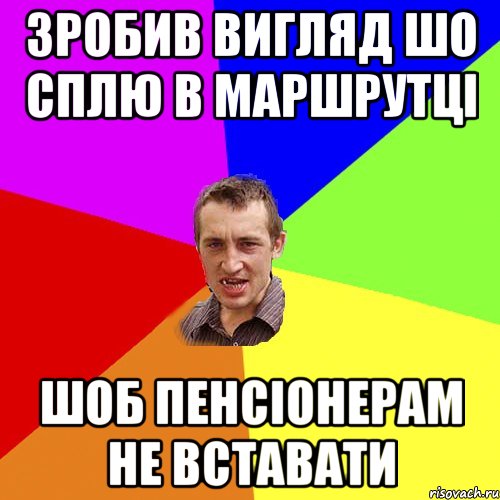 ЗРОБИВ ВИГЛЯД ШО СПЛЮ В МАРШРУТЦІ

ШОБ ПЕНСІОНЕРАМ НЕ ВСТАВАТИ

risovach.ru